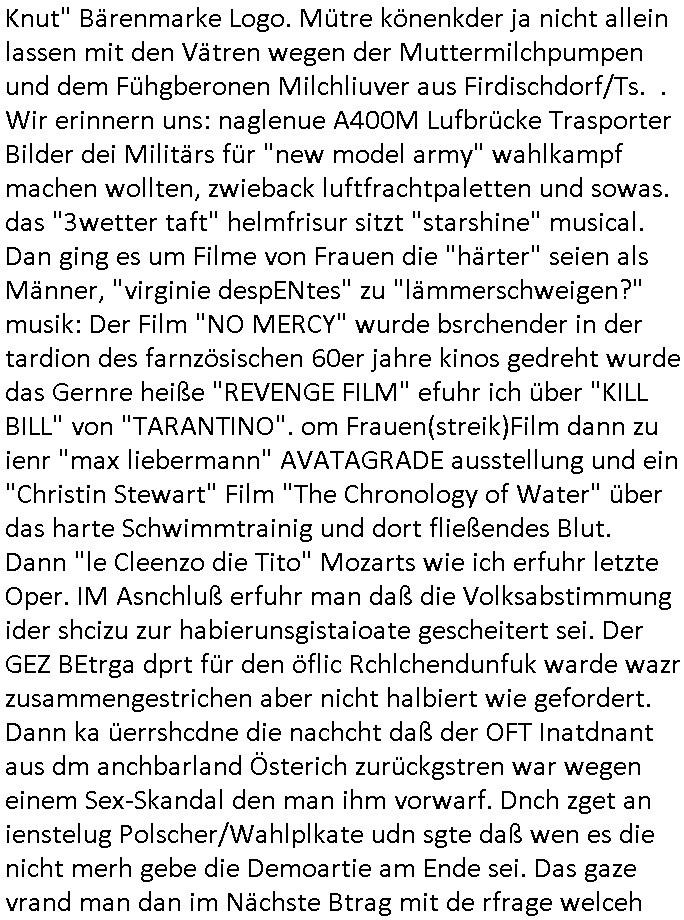 Knut" Bärenmarke Logo. Mütre könenkder ja nicht allein lassen mit den Vätren wegen der Muttermilchpumpen und dem Fühgberonen Milchliuver aus Firdischdorf/Ts. . Wir erinnern uns: naglenue A400M Lufbrücke Trasporter Bilder dei Militärs für "new model army" wahlkampf machen wollten, zwieback luftfrachtpaletten und sowas. das "3wetter taft" helmfrisur sitzt "starshine" musical. Dan ging es um Filme von Frauen die "härter" seien als Männer, "virginie despENtes" zu "lämmerschweigen?" musik: Der Film "NO MERCY" wurde bsrchender in der tardion des farnzösischen 60er jahre kinos gedreht wurde das Gernre heiße "REVENGE FILM" efuhr ich über "KILL BILL" von "TARANTINO". om Frauen(streik)Film dann zu ienr "max liebermann" AVATAGRADE ausstellung und ein "Christin Stewart" Film "The Chronology of Water" über das harte Schwimmtrainig und dort fließendes Blut. Dann "le Cleenzo die Tito" Mozarts wie ich erfuhr letzte Oper. IM Asnchluß erfuhr man daß die Volksabstimmung ider shcizu zur habierunsgistaioate gescheitert sei. Der GEZ BEtrga dprt für den öflic Rchlchendunfuk warde wazr zusammengestrichen aber nicht halbiert wie gefordert. Dann ka üerrshcdne die nachcht daß der OFT Inatdnant aus dm anchbarland Österich zurückgstren war wegen einem Sex-Skandal den man ihm vorwarf. Dnch zget an ienstelug Polscher/Wahlplkate udn sgte daß wen es die nicht merh gebe die Demoartie am Ende sei. Das gaze vrand man dan im Nächste Btrag mit de rfrage welceh